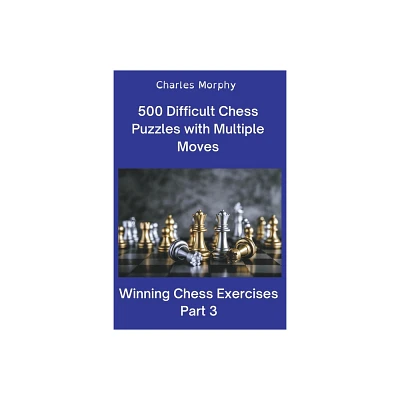 Charles Morphy

500 Difficult Chess Puzzles with Multiple Moves

Winning Chess Exercises Part 3